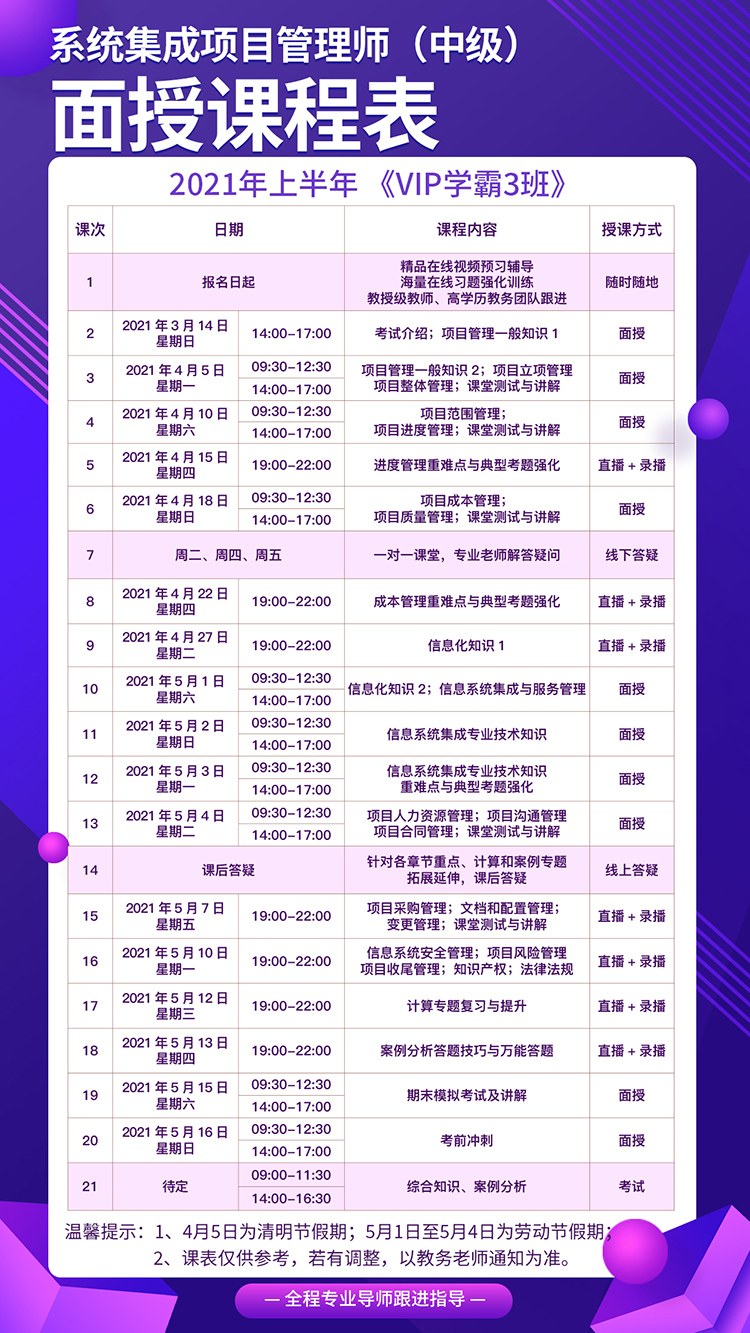 系统集成项目管理师（中级）

面授课程表

2021年上半年 《VIP学霸3班》

| 课次 | 日期 | | 课程内容 | 授课方式 |
|---|---|---|---|---|
| 1 | 报名日起 | | 精品在线视频预习辅导 海量在线习题强化训练 教授级教师、高学历教务团队跟进 | 随时随地 |
| 2 | 2021 年 3 月 14 日 星期日 | 14:00–17:00 | 考试介绍；项目管理一般知识 1 | 面授 |
| 3 | 2021 年 4 月 5 日 星期一 | 09:30–12:30 14:00–17:00 | 项目管理一般知识 2；项目立项管理 项目整体管理；课堂测试与讲解 | 面授 |
| 4 | 2021 年 4 月 10 日 星期六 | 09:30–12:30 14:00–17:00 | 项目范围管理； 项目进度管理；课堂测试与讲解 | 面授 |
| 5 | 2021 年 4 月 15 日 星期四 | 19:00–22:00 | 进度管理重难点与典型考题强化 | 直播 + 录播 |
| 6 | 2021 年 4 月 18 日 星期日 | 09:30–12:30 14:00–17:00 | 项目成本管理； 项目质量管理；课堂测试与讲解 | 面授 |
| 7 | 周二、周四、周五 | | 一对一课堂，专业老师解答疑问 | 线下答疑 |
| 8 | 2021 年 4 月 22 日 星期四 | 19:00–22:00 | 成本管理重难点与典型考题强化 | 直播 + 录播 |
| 9 | 2021 年 4 月 27 日 星期二 | 19:00–22:00 | 信息化知识 1 | 直播 + 录播 |
| 10 | 2021 年 5 月 1 日 星期六 | 09:30–12:30 14:00–17:00 | 信息化知识 2；信息系统集成与服务管理 | 面授 |
| 11 | 2021 年 5 月 2 日 星期日 | 09:30–12:30 14:00–17:00 | 信息系统集成专业技术知识 | 面授 |
| 12 | 2021 年 5 月 3 日 星期一 | 09:30–12:30 14:00–17:00 | 信息系统集成专业技术知识 重难点与典型考题强化 | 面授 |
| 13 | 2021 年 5 月 4 日 星期二 | 09:30–12:30 14:00–17:00 | 项目人力资源管理；项目沟通管理 项目合同管理；课堂测试与讲解 | 面授 |
| 14 | 课后答疑 | | 针对各章节重点、计算和案例专题 拓展延伸，课后答疑 | 线上答疑 |
| 15 | 2021 年 5 月 7 日 星期五 | 19:00–22:00 | 项目采购管理；文档和配置管理； 变更管理；课堂测试与讲解 | 直播 + 录播 |
| 16 | 2021 年 5 月 10 日 星期一 | 19:00–22:00 | 信息系统安全管理；项目风险管理 项目收尾管理；知识产权；法律法规 | 直播 + 录播 |
| 17 | 2021 年 5 月 12 日 星期三 | 19:00–22:00 | 计算专题复习与提升 | 直播 + 录播 |
| 18 | 2021 年 5 月 13 日 星期四 | 19:00–22:00 | 案例分析答题技巧与万能答题 | 直播 + 录播 |
| 19 | 2021 年 5 月 15 日 星期六 | 09:30–12:30 14:00–17:00 | 期末模拟考试及讲解 | 面授 |
| 20 | 2021 年 5 月 16 日 星期日 | 09:30–12:30 14:00–17:00 | 考前冲刺 | 面授 |
| 21 | 待定 | 09:00–11:30 14:00–16:30 | 综合知识、案例分析 | 考试 |

温馨提示：1、4月5日为清明节假期；5月1日至5月4日为劳动节假期；
2、课表仅供参考，若有调整，以教务老师通知为准。

— 全程专业导师跟进指导 —